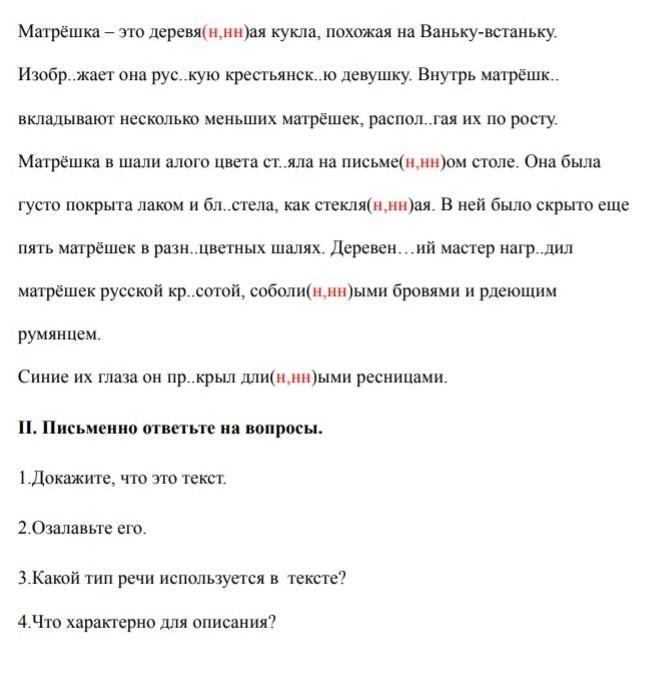 Матрёшка – это деревя(н,нн)ая кукла, похожая на Ваньку-встаньку. Изобр..жает она рус..кую крестьянск..ю девушку. Внутрь матрёшк.. вкладывают несколько меньших матрёшек, распол..гая их по росту. Матрёшка в шали алого цвета ст..яла на письме(н,нн)ом столе. Она была густо покрыта лаком и бл..стела, как стекля(н,нн)ая. В ней было скрыто еще пять матрёшек в разн..цветных шалях. Деревен…ий мастер нагр..дил матрёшек русской кр..сотой, соболи(н,нн)ыми бровями и рдеющим румянцем.

Синие их глаза он пр..крыл дли(н,нн)ыми ресницами.

II. Письменно ответьте на вопросы.

1.Докажите, что это текст.

2.Озалавьте его.

3.Какой тип речи используется в тексте?

4.Что характерно для описания?